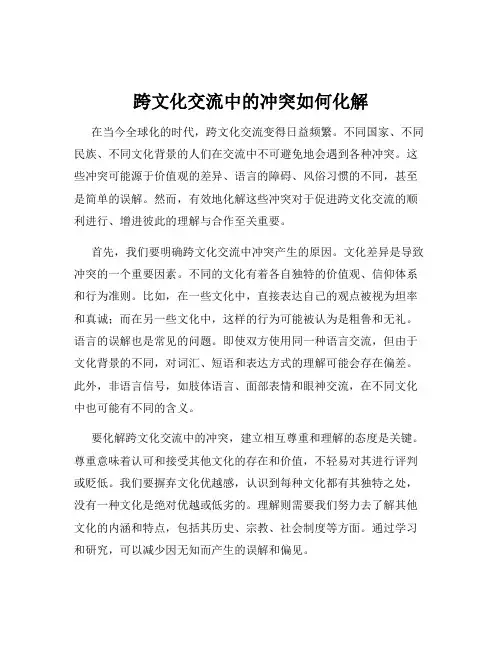 跨文化交流中的冲突如何化解

在当今全球化的时代，跨文化交流变得日益频繁。不同国家、不同民族、不同文化背景的人们在交流中不可避免地会遇到各种冲突。这些冲突可能源于价值观的差异、语言的障碍、风俗习惯的不同，甚至是简单的误解。然而，有效地化解这些冲突对于促进跨文化交流的顺利进行、增进彼此的理解与合作至关重要。

首先，我们要明确跨文化交流中冲突产生的原因。文化差异是导致冲突的一个重要因素。不同的文化有着各自独特的价值观、信仰体系和行为准则。比如，在一些文化中，直接表达自己的观点被视为坦率和真诚；而在另一些文化中，这样的行为可能被认为是粗鲁和无礼。语言的误解也是常见的问题。即使双方使用同一种语言交流，但由于文化背景的不同，对词汇、短语和表达方式的理解可能会存在偏差。此外，非语言信号，如肢体语言、面部表情和眼神交流，在不同文化中也可能有不同的含义。

要化解跨文化交流中的冲突，建立相互尊重和理解的态度是关键。尊重意味着认可和接受其他文化的存在和价值，不轻易对其进行评判或贬低。我们要摒弃文化优越感，认识到每种文化都有其独特之处，没有一种文化是绝对优越或低劣的。理解则需要我们努力去了解其他文化的内涵和特点，包括其历史、宗教、社会制度等方面。通过学习和研究，可以减少因无知而产生的误解和偏见。